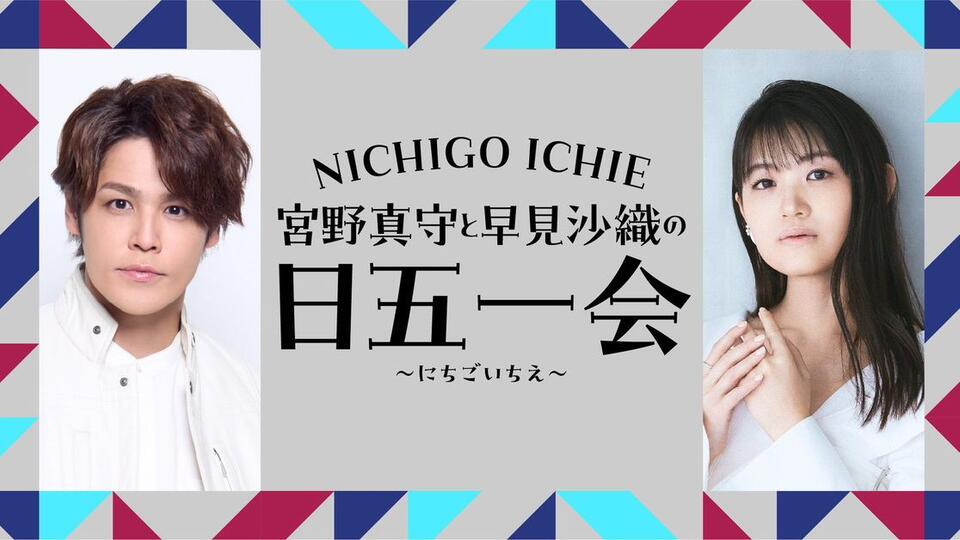 NICHIGO ICHIE
宮野真守と早見沙織の
日五一会
〜にちごいちえ〜